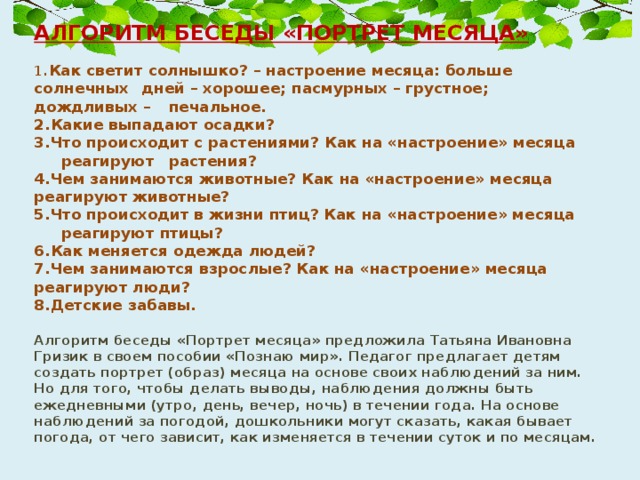 АЛГОРИТМ БЕСЕДЫ «ПОРТРЕТ МЕСЯЦА»

1. Как светит солнышко? – настроение месяца: больше солнечных дней – хорошее; пасмурных – грустное; дождливых – печальное.
2.Какие выпадают осадки?
3.Что происходит с растениями? Как на «настроение» месяца реагируют растения?
4.Чем занимаются животные? Как на «настроение» месяца реагируют животные?
5.Что происходит в жизни птиц? Как на «настроение» месяца реагируют птицы?
6.Как меняется одежда людей?
7.Чем занимаются взрослые? Как на «настроение» месяца реагируют люди?
8.Детские забавы.

Алгоритм беседы «Портрет месяца» предложила Татьяна Ивановна Гризик в своем пособии «Познаю мир». Педагог предлагает детям создать портрет (образ) месяца на основе своих наблюдений за ним. Но для того, чтобы делать выводы, наблюдения должны быть ежедневными (утро, день, вечер, ночь) в течении года. На основе наблюдений за погодой, дошкольники могут сказать, какая бывает погода, от чего зависит, как изменяется в течении суток и по месяцам.